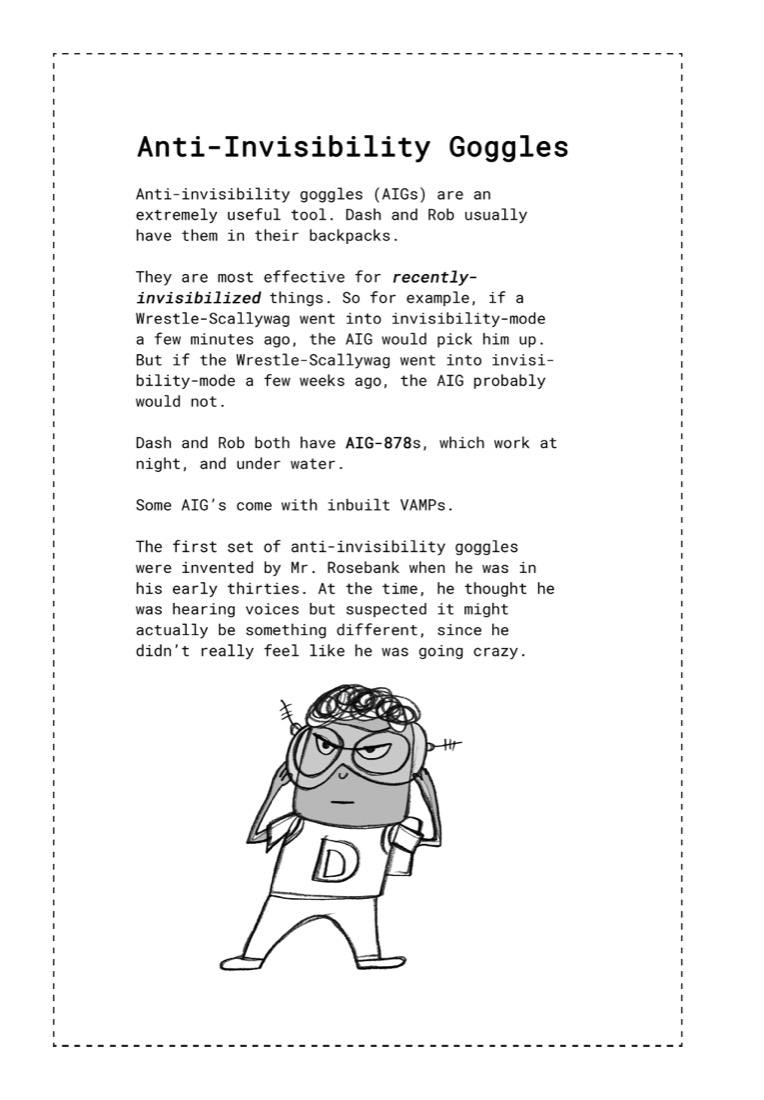 Anti-Invisibility Goggles

Anti-invisibility goggles (AIGs) are an extremely useful tool. Dash and Rob usually have them in their backpacks.

They are most effective for recently-invisibilized things. So for example, if a Wrestle-Scallywag went into invisibility-mode a few minutes ago, the AIG would pick him up. But if the Wrestle-Scallywag went into invisibility-mode a few weeks ago, the AIG probably would not.

Dash and Rob both have AIG-878s, which work at night, and under water.

Some AIG's come with inbuilt VAMPs.

The first set of anti-invisibility goggles were invented by Mr. Rosebank when he was in his early thirties. At the time, he thought he was hearing voices but suspected it might actually be something different, since he didn't really feel like he was going crazy.

D